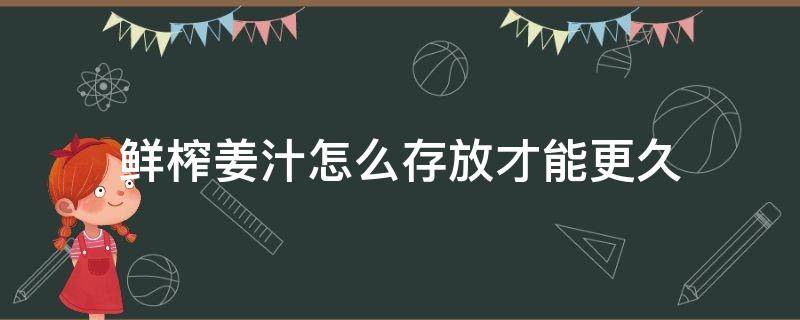 鲜榨姜汁怎么存放才能更久